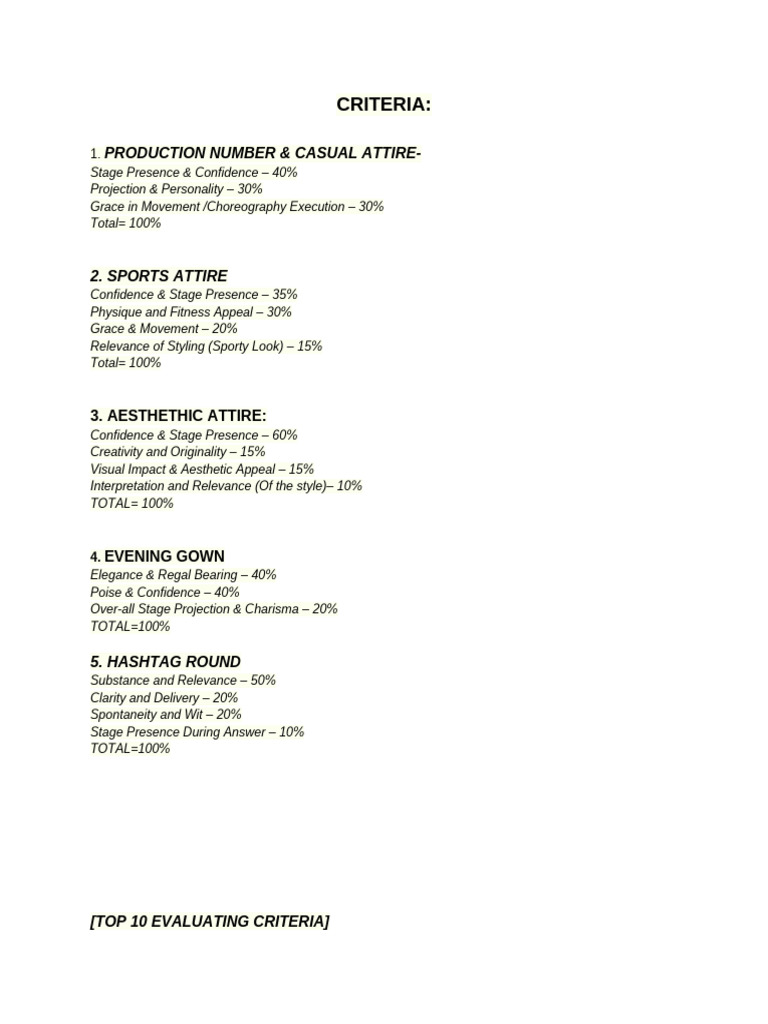 CRITERIA:

1. PRODUCTION NUMBER & CASUAL ATTIRE-
Stage Presence & Confidence – 40%
Projection & Personality – 30%
Grace in Movement /Choreography Execution – 30%
Total= 100%

2. SPORTS ATTIRE
Confidence & Stage Presence – 35%
Physique and Fitness Appeal – 30%
Grace & Movement – 20%
Relevance of Styling (Sporty Look) – 15%
Total= 100%

3. AESTHETHIC ATTIRE:
Confidence & Stage Presence – 60%
Creativity and Originality – 15%
Visual Impact & Aesthetic Appeal – 15%
Interpretation and Relevance (Of the style)– 10%
TOTAL= 100%

4. EVENING GOWN
Elegance & Regal Bearing – 40%
Poise & Confidence – 40%
Over-all Stage Projection & Charisma – 20%
TOTAL=100%

5. HASHTAG ROUND
Substance and Relevance – 50%
Clarity and Delivery – 20%
Spontaneity and Wit – 20%
Stage Presence During Answer – 10%
TOTAL=100%

[TOP 10 EVALUATING CRITERIA]